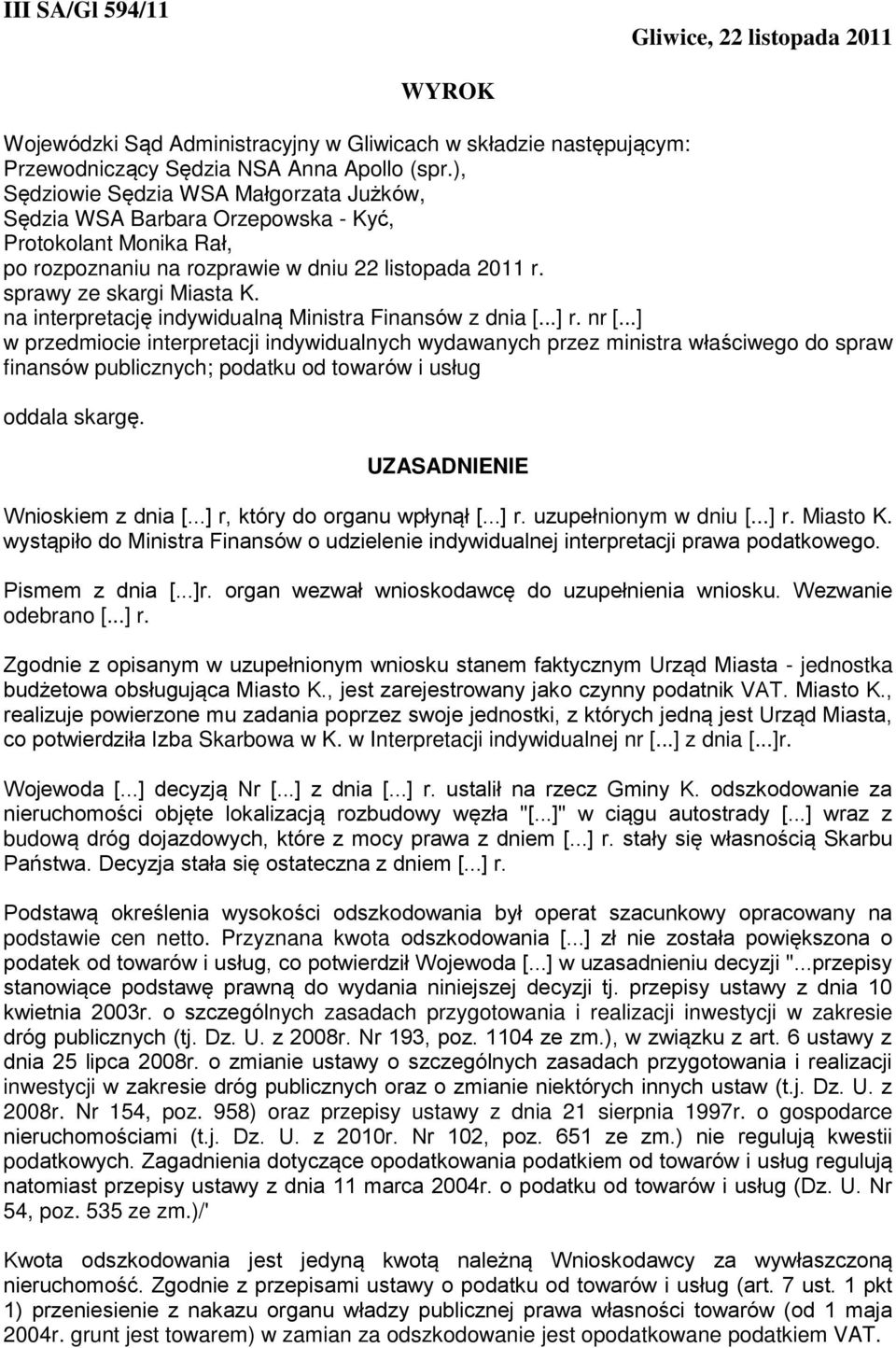 III SA/Gl 594/11

Gliwice, 22 listopada 2011

WYROK

Wojewódzki Sąd Administracyjny w Gliwicach w składzie następującym:
Przewodniczący Sędzia NSA Anna Apollo (spr.),
Sędziowie Sędzia WSA Małgorzata Jużków,
Sędzia WSA Barbara Orzepowska - Kyć,
Protokolant Monika Rał,
po rozpoznaniu na rozprawie w dniu 22 listopada 2011 r.
sprawy ze skargi Miasta K.
na interpretację indywidualną Ministra Finansów z dnia [...] r. nr [...]
w przedmiocie interpretacji indywidualnych wydawanych przez ministra właściwego do spraw finansów publicznych; podatku od towarów i usług

oddala skargę.

UZASADNIENIE

Wnioskiem z dnia [...] r, który do organu wpłynął [...] r. uzupełnionym w dniu [...] r. Miasto K. wystąpiło do Ministra Finansów o udzielenie indywidualnej interpretacji prawa podatkowego.

Pismem z dnia [...]r. organ wezwał wnioskodawcę do uzupełnienia wniosku. Wezwanie odebrano [...] r.

Zgodnie z opisanym w uzupełnionym wniosku stanem faktycznym Urząd Miasta - jednostka budżetowa obsługująca Miasto K., jest zarejestrowany jako czynny podatnik VAT. Miasto K., realizuje powierzone mu zadania poprzez swoje jednostki, z których jedną jest Urząd Miasta, co potwierdziła Izba Skarbowa w K. w Interpretacji indywidualnej nr [...] z dnia [...]r.

Wojewoda [...] decyzją Nr [...] z dnia [...] r. ustalił na rzecz Gminy K. odszkodowanie za nieruchomości objęte lokalizacją rozbudowy węzła "[...]" w ciągu autostrady [...] wraz z budową dróg dojazdowych, które z mocy prawa z dniem [...] r. stały się własnością Skarbu Państwa. Decyzja stała się ostateczna z dniem [...] r.

Podstawą określenia wysokości odszkodowania był operat szacunkowy opracowany na podstawie cen netto. Przyznana kwota odszkodowania [...] zł nie została powiększona o podatek od towarów i usług, co potwierdził Wojewoda [...] w uzasadnieniu decyzji "...przepisy stanowiące podstawę prawną do wydania niniejszej decyzji tj. przepisy ustawy z dnia 10 kwietnia 2003r. o szczególnych zasadach przygotowania i realizacji inwestycji w zakresie dróg publicznych (tj. Dz. U. z 2008r. Nr 193, poz. 1104 ze zm.), w związku z art. 6 ustawy z dnia 25 lipca 2008r. o zmianie ustawy o szczególnych zasadach przygotowania i realizacji inwestycji w zakresie dróg publicznych oraz o zmianie niektórych innych ustaw (t.j. Dz. U. z 2008r. Nr 154, poz. 958) oraz przepisy ustawy z dnia 21 sierpnia 1997r. o gospodarce nieruchomościami (t.j. Dz. U. z 2010r. Nr 102, poz. 651 ze zm.) nie regulują kwestii podatkowych. Zagadnienia dotyczące opodatkowania podatkiem od towarów i usług regulują natomiast przepisy ustawy z dnia 11 marca 2004r. o podatku od towarów i usług (Dz. U. Nr 54, poz. 535 ze zm.)/'

Kwota odszkodowania jest jedyną kwotą należną Wnioskodawcy za wywłaszczoną nieruchomość. Zgodnie z przepisami ustawy o podatku od towarów i usług (art. 7 ust. 1 pkt 1) przeniesienie z nakazu organu władzy publicznej prawa własności towarów (od 1 maja 2004r. grunt jest towarem) w zamian za odszkodowanie jest opodatkowane podatkiem VAT.